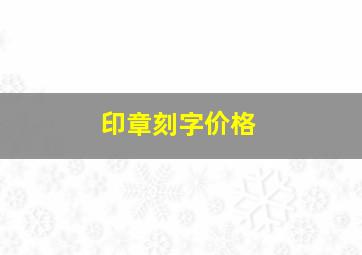 印章刻字价格